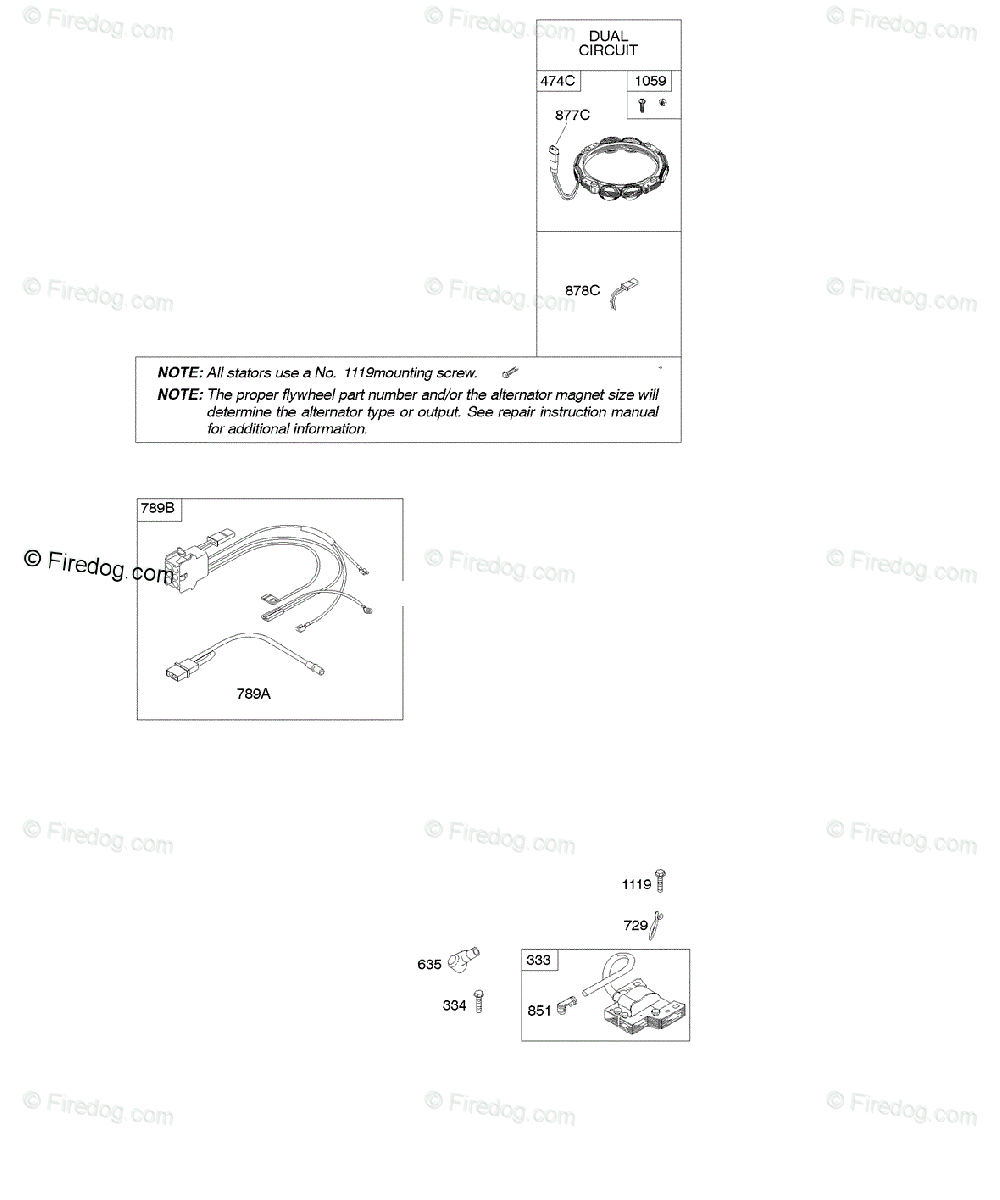 © Firedog.com © Firedog.com © Firedog.com

DUAL CIRCUIT

474C

1059

877C

© Firedog.com © Firedog.com © Firedog.com

878C

NOTE: All stators use a No. 1119mounting screw.

NOTE: The proper flywheel part number and/or the alternator magnet size will determine the alternator type or output. See repair instruction manual for additional information.

789B

© Firedog.com © Firedog.com © Firedog.com

789A

© Firedog.com © Firedog.com © Firedog.com

1119

729

635

333

334

851

© Firedog.com © Firedog.com © Firedog.com